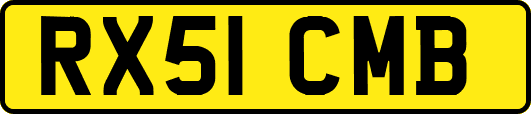 RX51 CMB